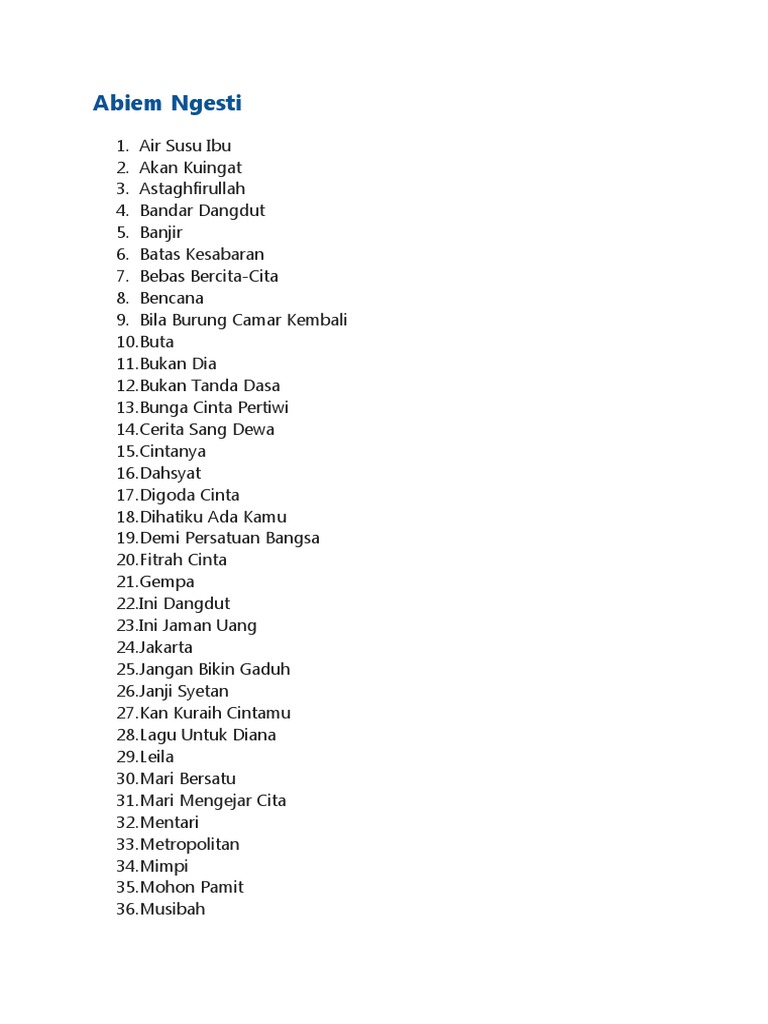 Abiem Ngesti

1. Air Susu Ibu
2. Akan Kuingat
3. Astaghfirullah
4. Bandar Dangdut
5. Banjir
6. Batas Kesabaran
7. Bebas Bercita-Cita
8. Bencana
9. Bila Burung Camar Kembali
10.Buta
11.Bukan Dia
12.Bukan Tanda Dasa
13.Bunga Cinta Pertiwi
14.Cerita Sang Dewa
15.Cintanya
16.Dahsyat
17.Digoda Cinta
18.Dihatiku Ada Kamu
19.Demi Persatuan Bangsa
20.Fitrah Cinta
21.Gempa
22.Ini Dangdut
23.Ini Jaman Uang
24.Jakarta
25.Jangan Bikin Gaduh
26.Janji Syetan
27.Kan Kuraih Cintamu
28.Lagu Untuk Diana
29.Leila
30.Mari Bersatu
31.Mari Mengejar Cita
32.Mentari
33.Metropolitan
34.Mimpi
35.Mohon Pamit
36.Musibah